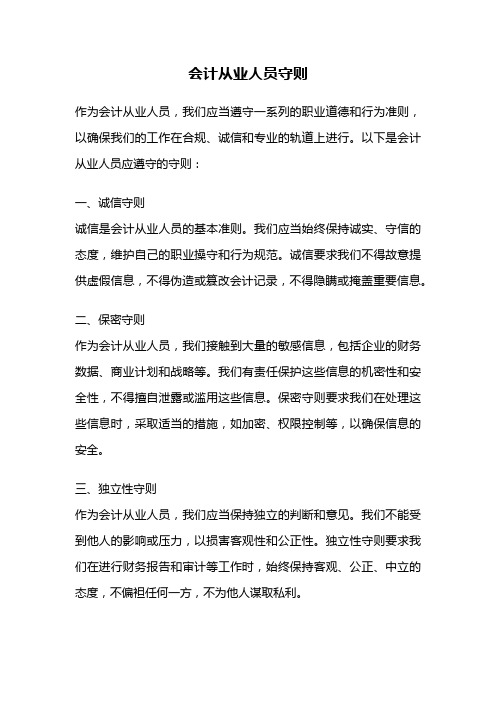 会计从业人员守则

作为会计从业人员，我们应当遵守一系列的职业道德和行为准则，以确保我们的工作在合规、诚信和专业的轨道上进行。以下是会计从业人员应遵守的守则：

一、诚信守则
诚信是会计从业人员的基本准则。我们应当始终保持诚实、守信的态度，维护自己的职业操守和行为规范。诚信要求我们不得故意提供虚假信息，不得伪造或篡改会计记录，不得隐瞒或掩盖重要信息。

二、保密守则
作为会计从业人员，我们接触到大量的敏感信息，包括企业的财务数据、商业计划和战略等。我们有责任保护这些信息的机密性和安全性，不得擅自泄露或滥用这些信息。保密守则要求我们在处理这些信息时，采取适当的措施，如加密、权限控制等，以确保信息的安全。

三、独立性守则
作为会计从业人员，我们应当保持独立的判断和意见。我们不能受到他人的影响或压力，以损害客观性和公正性。独立性守则要求我们在进行财务报告和审计等工作时，始终保持客观、公正、中立的态度，不偏袒任何一方，不为他人谋取私利。